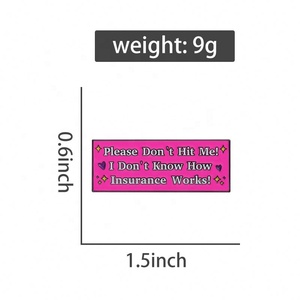 weight: 9g

0.6inch

Please Don't Hit Me!
I Don't Know How
Insurance Works!

1.5inch